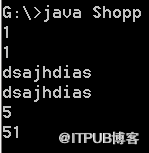 G:\>java Shopp
1
1
dsajhdias
dsajhdias
5
51

@ITPUB博客